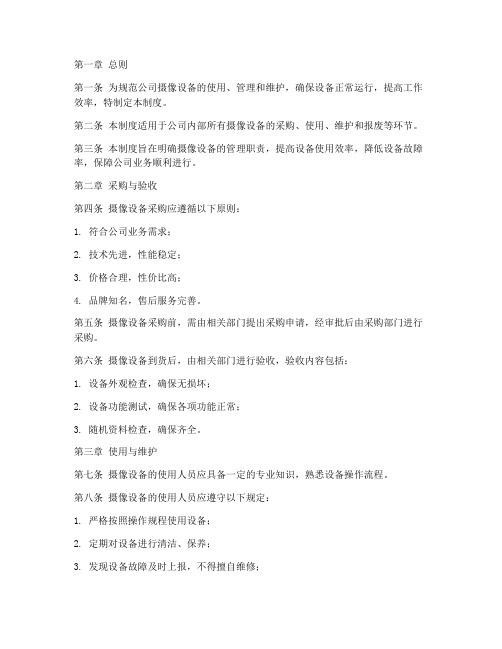 第一章 总则

第一条 为规范公司摄像设备的使用、管理和维护，确保设备正常运行，提高工作效率，特制定本制度。

第二条 本制度适用于公司内部所有摄像设备的采购、使用、维护和报废等环节。

第三条 本制度旨在明确摄像设备的管理职责，提高设备使用效率，降低设备故障率，保障公司业务顺利进行。

第二章 采购与验收

第四条 摄像设备采购应遵循以下原则：

1. 符合公司业务需求；

2. 技术先进，性能稳定；

3. 价格合理，性价比高；

4. 品牌知名，售后服务完善。

第五条 摄像设备采购前，需由相关部门提出采购申请，经审批后由采购部门进行采购。

第六条 摄像设备到货后，由相关部门进行验收，验收内容包括：

1. 设备外观检查，确保无损坏；

2. 设备功能测试，确保各项功能正常；

3. 随机资料检查，确保齐全。

第三章 使用与维护

第七条 摄像设备的使用人员应具备一定的专业知识，熟悉设备操作流程。

第八条 摄像设备的使用人员应遵守以下规定：

1. 严格按照操作规程使用设备；

2. 定期对设备进行清洁、保养；

3. 发现设备故障及时上报，不得擅自维修；